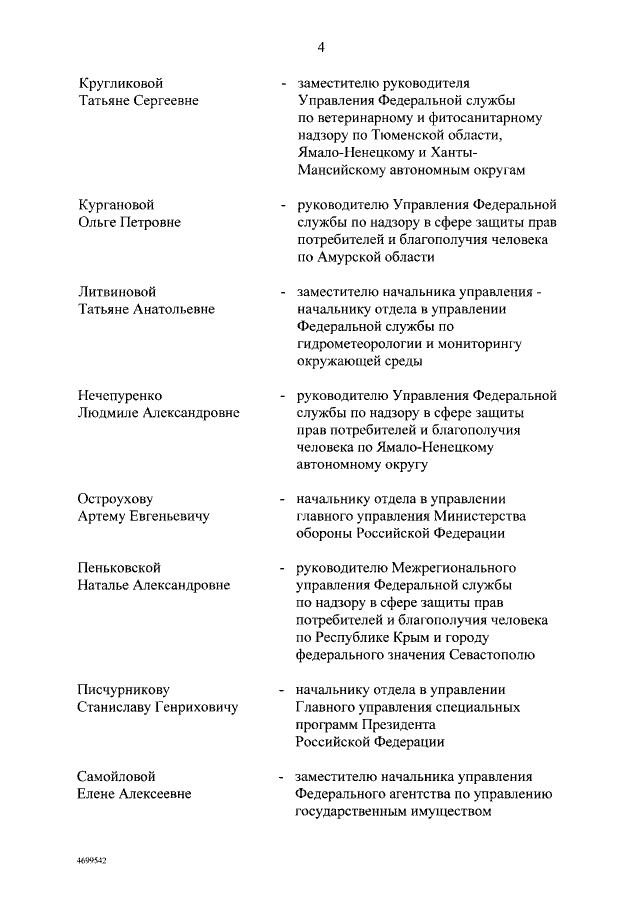 4

Кругликовой Татьяне Сергеевне - заместителю руководителя Управления Федеральной службы по ветеринарному и фитосанитарному надзору по Тюменской области, Ямало-Ненецкому и Ханты-Мансийскому автономным округам

Кургановой Ольге Петровне - руководителю Управления Федеральной службы по надзору в сфере защиты прав потребителей и благополучия человека по Амурской области

Литвиновой Татьяне Анатольевне - заместителю начальника управления - начальнику отдела в управлении Федеральной службы по гидрометеорологии и мониторингу окружающей среды

Нечепуренко Людмиле Александровне - руководителю Управления Федеральной службы по надзору в сфере защиты прав потребителей и благополучия человека по Ямало-Ненецкому автономному округу

Остроухову Артему Евгеньевичу - начальнику отдела в управлении главного управления Министерства обороны Российской Федерации

Пеньковской Наталье Александровне - руководителю Межрегионального управления Федеральной службы по надзору в сфере защиты прав потребителей и благополучия человека по Республике Крым и городу федерального значения Севастополю

Писчурникову Станиславу Генриховичу - начальнику отдела в управлении Главного управления специальных программ Президента Российской Федерации

Самойловой Елене Алексеевне - заместителю начальника управления Федерального агентства по управлению государственным имуществом

4699542